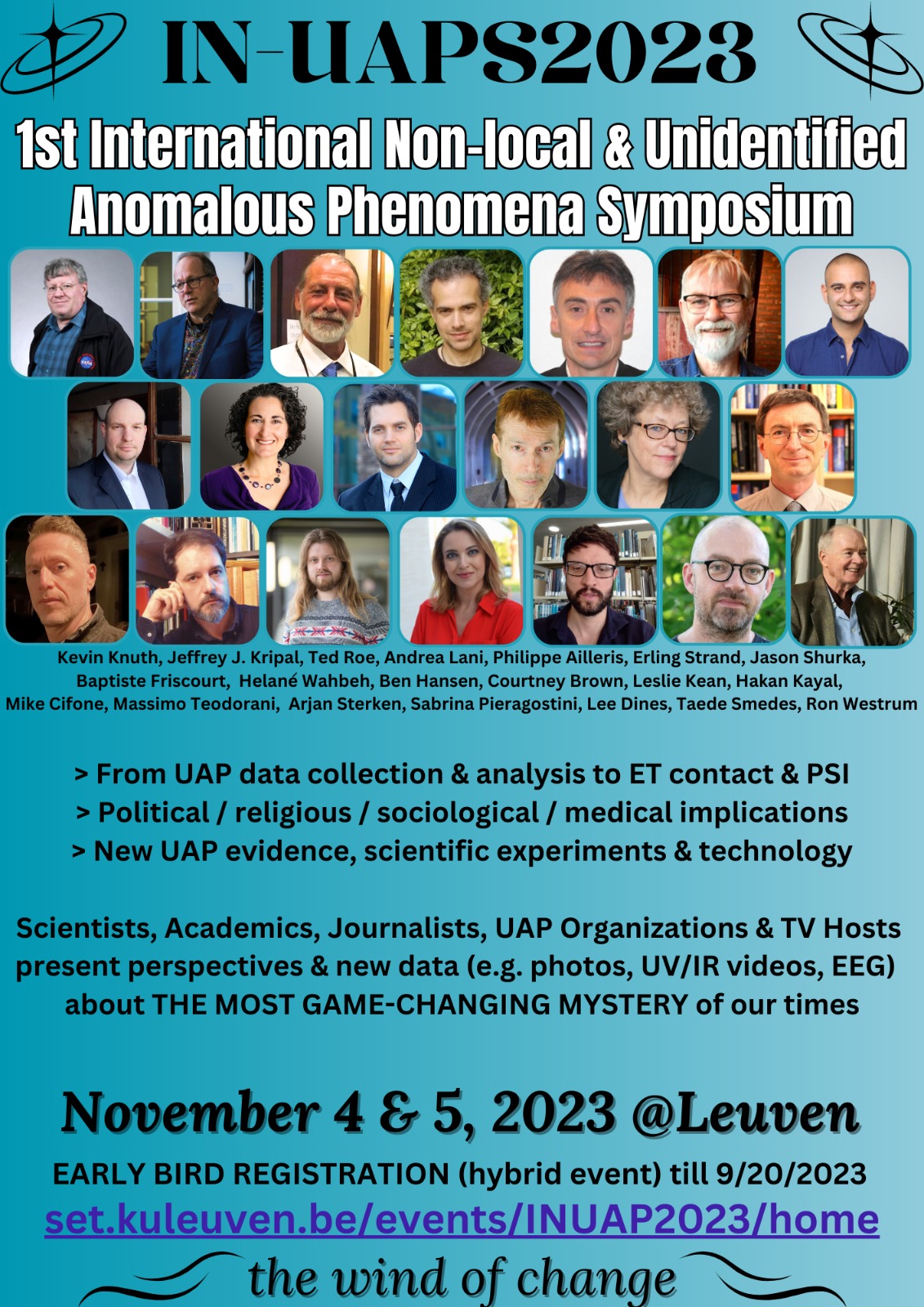 IN-UAPS2023

1st International Non-local & Unidentified Anomalous Phenomena Symposium

Kevin Knuth, Jeffrey J. Kripal, Ted Roe, Andrea Lani, Philippe Ailleris, Erling Strand, Jason Shurka, Baptiste Friscourt, Helané Wahbeh, Ben Hansen, Courtney Brown, Leslie Kean, Hakan Kayal, Mike Cifone, Massimo Teodorani, Arjan Sterken, Sabrina Pieragostini, Lee Dines, Taede Smedes, Ron Westrum

> From UAP data collection & analysis to ET contact & PSI
> Political / religious / sociological / medical implications
> New UAP evidence, scientific experiments & technology

Scientists, Academics, Journalists, UAP Organizations & TV Hosts present perspectives & new data (e.g. photos, UV/IR videos, EEG) about THE MOST GAME-CHANGING MYSTERY of our times

November 4 & 5, 2023 @Leuven

EARLY BIRD REGISTRATION (hybrid event) till 9/20/2023

set.kuleuven.be/events/INUAP2023/home

the wind of change